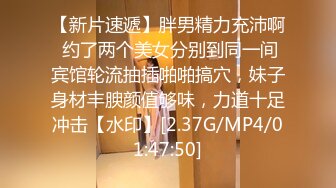 【新片速遞】胖男精力充沛啊约了两个美女分别到同一间宾馆轮流抽插啪啪搞穴，妹子身材丰腴颜值够味，力道十足冲击【水印】[2.37G/MP4/01:47:50]